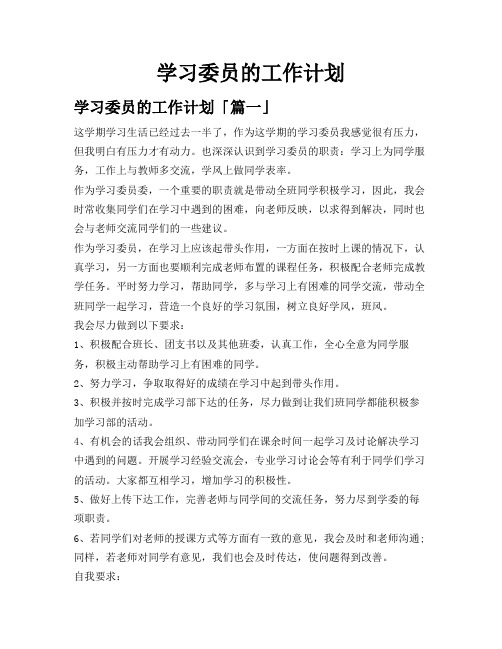 学习委员的工作计划

学习委员的工作计划「篇一」

这学期学习生活已经过去一半了，作为这学期的学习委员我感觉很有压力，但我明白有压力才有动力。也深深认识到学习委员的职责：学习上为同学服务，工作上与教师多交流，学风上做同学表率。

作为学习委员委，一个重要的职责就是带动全班同学积极学习，因此，我会时常收集同学们在学习中遇到的困难，向老师反映，以求得到解决，同时也会与老师交流同学们的一些建议。

作为学习委员，在学习上应该起带头作用，一方面在按时上课的情况下，认真学习，另一方面也要顺利完成老师布置的课程任务，积极配合老师完成教学任务。平时努力学习，帮助同学，多与学习上有困难的同学交流，带动全班同学一起学习，营造一个良好的学习氛围，树立良好学风，班风。

我会尽力做到以下要求：

1、积极配合班长、团支书以及其他班委，认真工作，全心全意为同学服务，积极主动帮助学习上有困难的同学。

2、努力学习，争取取得好的成绩在学习中起到带头作用。

3、积极并按时完成学习部下达的任务，尽力做到让我们班同学都能积极参加学习部的活动。

4、有机会的话我会组织、带动同学们在课余时间一起学习及讨论解决学习中遇到的问题。开展学习经验交流会，专业学习讨论会等有利于同学们学习的活动。大家都互相学习，增加学习的积极性。

5、做好上传下达工作，完善老师与同学间的交流任务，努力尽到学委的每项职责。

6、若同学们对老师的授课方式等方面有一致的意见，我会及时和老师沟通；同样，若老师对同学有意见，我们也会及时传达，使问题得到改善。

自我要求：